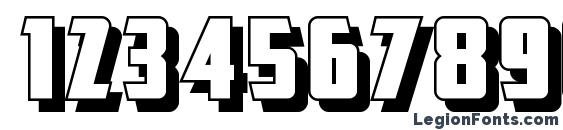 123456789

LegionFonts.com